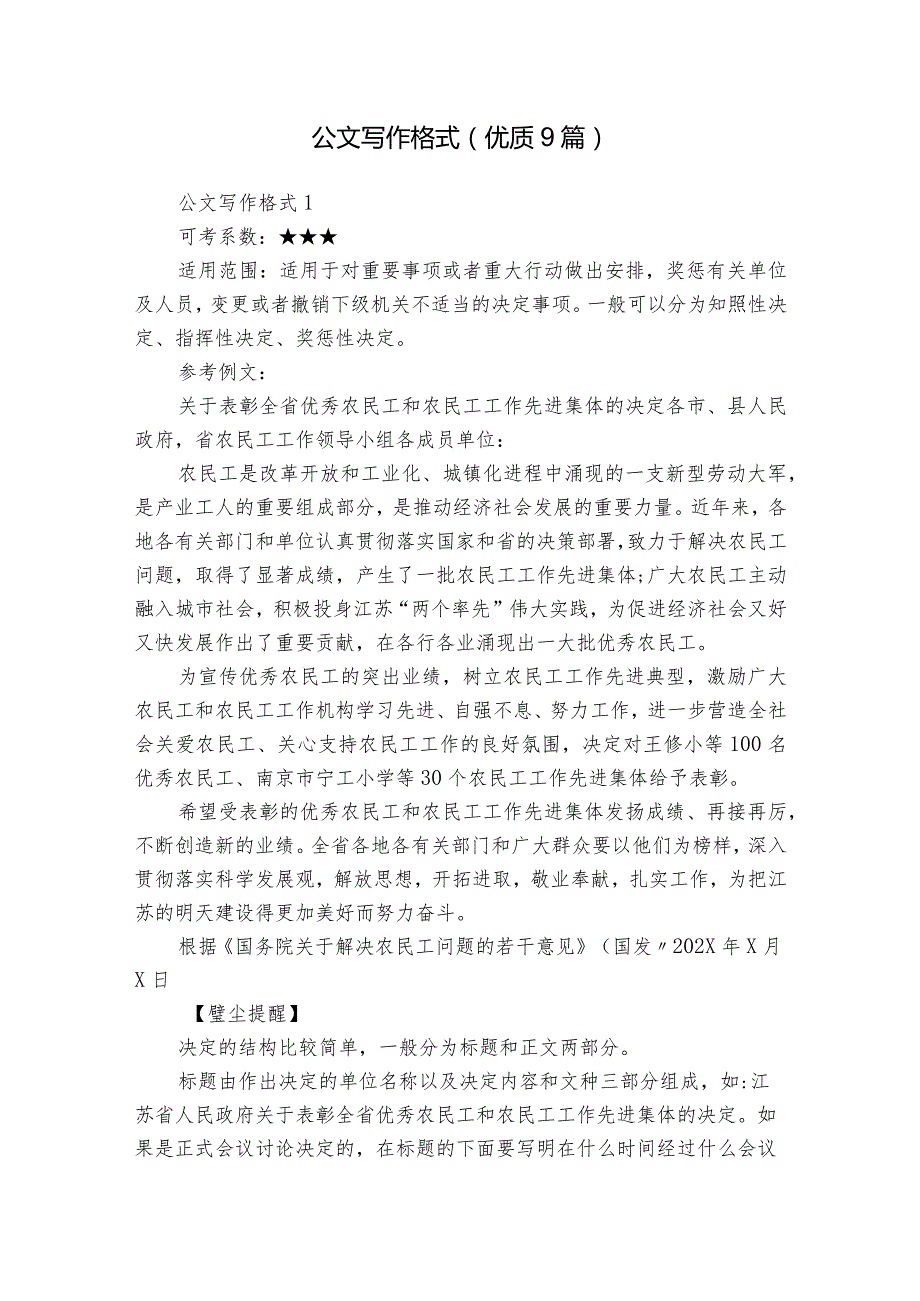 公文写作格式（优质9篇）

公文写作格式1

可考系数：★★★

适用范围：适用于对重要事项或者重大行动做出安排，奖惩有关单位及人员，变更或者撤销下级机关不适当的决定事项。一般可以分为知照性决定、指挥性决定、奖惩性决定。

参考例文：

关于表彰全省优秀农民工和农民工工作先进集体的决定各市、县人民政府，省农民工工作领导小组各成员单位：

农民工是改革开放和工业化、城镇化进程中涌现的一支新型劳动大军，是产业工人的重要组成部分，是推动经济社会发展的重要力量。近年来，各地各有关部门和单位认真贯彻落实国家和省的决策部署，致力于解决农民工问题，取得了显著成绩，产生了一批农民工工作先进集体;广大农民工主动融入城市社会，积极投身江苏“两个率先”伟大实践，为促进经济社会又好又快发展作出了重要贡献，在各行各业涌现出一大批优秀农民工。

为宣传优秀农民工的突出业绩，树立农民工工作先进典型，激励广大农民工和农民工工作机构学习先进、自强不息、努力工作，进一步营造全社会关爱农民工、关心支持农民工工作的良好氛围，决定对王修小等100名优秀农民工、南京市宁工小学等30个农民工工作先进集体给予表彰。

希望受表彰的优秀农民工和农民工工作先进集体发扬成绩、再接再厉，不断创造新的业绩。全省各地各有关部门和广大群众要以他们为榜样，深入贯彻落实科学发展观，解放思想，开拓进取，敬业奉献，扎实工作，为把江苏的明天建设得更加美好而努力奋斗。

根据《国务院关于解决农民工问题的若干意见》（国发〃202X年X月X日

【璧尘提醒】

决定的结构比较简单，一般分为标题和正文两部分。

标题由作出决定的单位名称以及决定内容和文种三部分组成，如:江苏省人民政府关于表彰全省优秀农民工和农民工工作先进集体的决定。如果是正式会议讨论决定的，在标题的下面要写明在什么时间经过什么会议